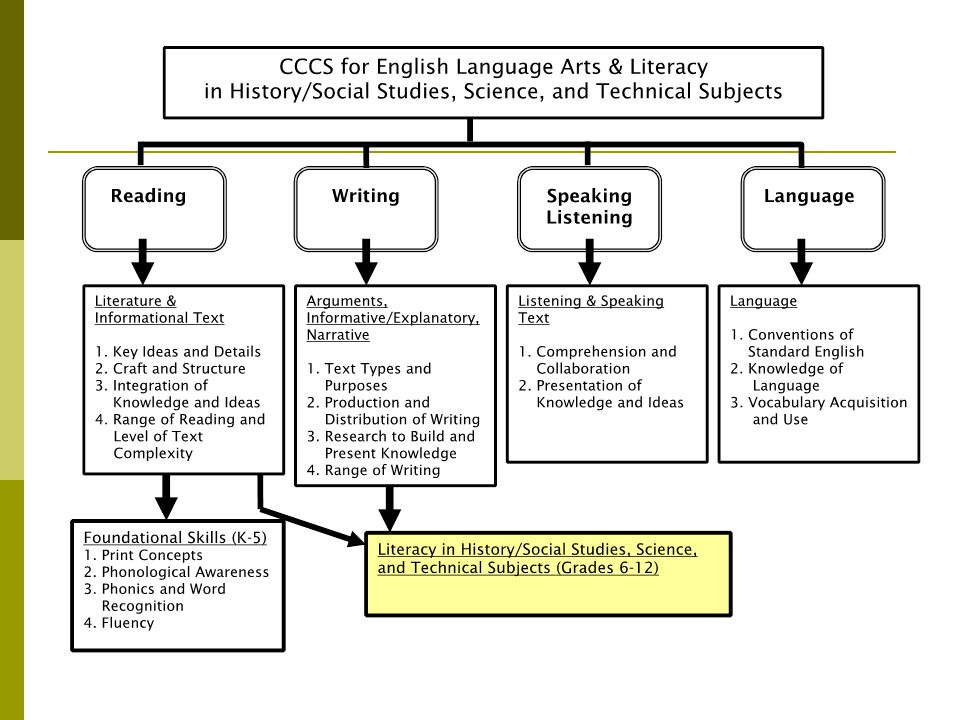 CCCS for English Language Arts & Literacy in History/Social Studies, Science, and Technical Subjects

Reading

Writing

Speaking Listening

Language

Literature & Informational Text

1. Key Ideas and Details
2. Craft and Structure
3. Integration of Knowledge and Ideas
4. Range of Reading and Level of Text Complexity

Arguments, Informative/Explanatory, Narrative

1. Text Types and Purposes
2. Production and Distribution of Writing
3. Research to Build and Present Knowledge
4. Range of Writing

Listening & Speaking Text

1. Comprehension and Collaboration
2. Presentation of Knowledge and Ideas

Language

1. Conventions of Standard English
2. Knowledge of Language
3. Vocabulary Acquisition and Use

Foundational Skills (K-5)
1. Print Concepts
2. Phonological Awareness
3. Phonics and Word Recognition
4. Fluency

Literacy in History/Social Studies, Science, and Technical Subjects (Grades 6-12)